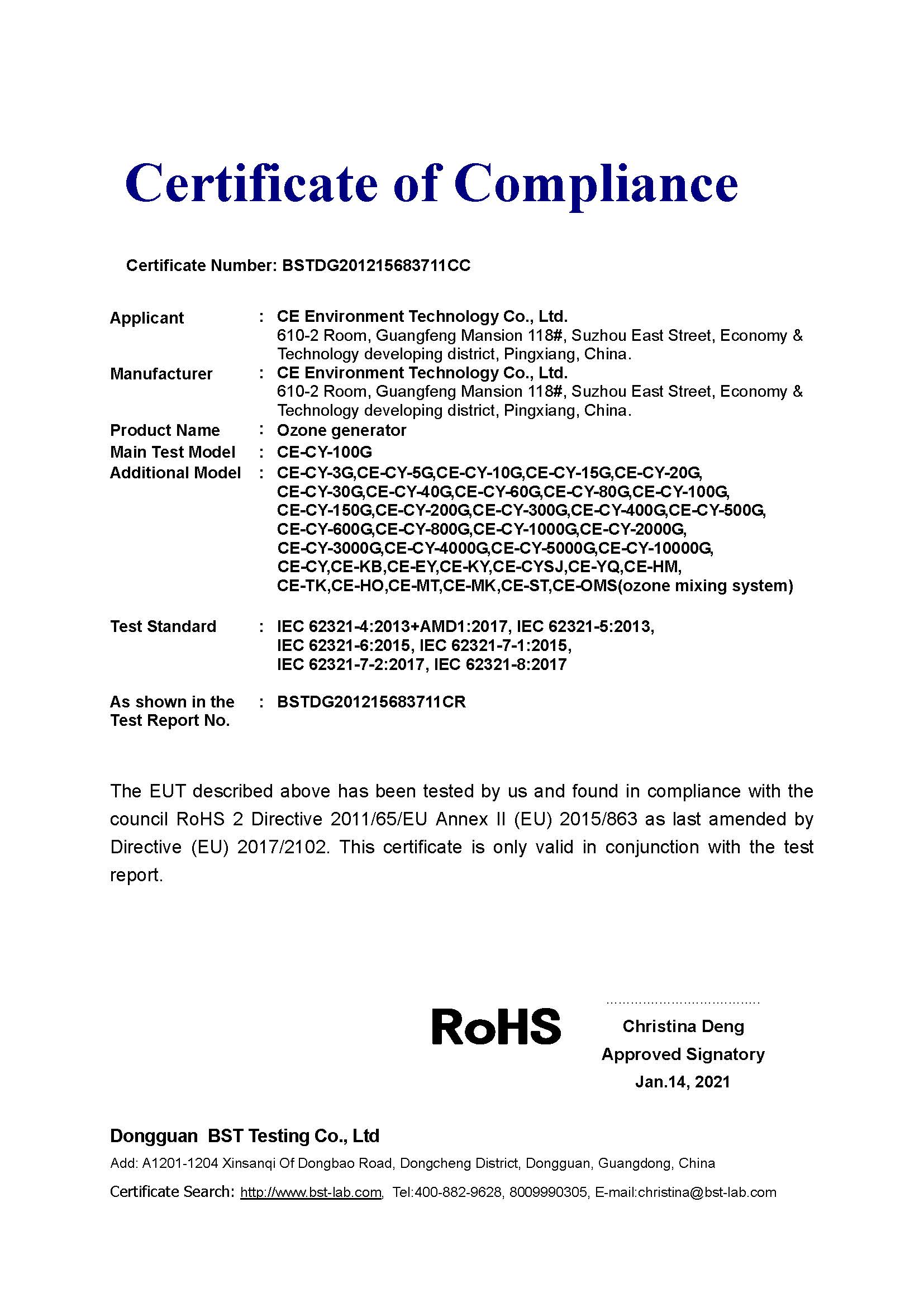 Certificate of Compliance

Certificate Number: BSTDG201215683711CC

Applicant : CE Environment Technology Co., Ltd.
610-2 Room, Guangfeng Mansion 118#, Suzhou East Street, Economy & Technology developing district, Pingxiang, China.

Manufacturer : CE Environment Technology Co., Ltd.
610-2 Room, Guangfeng Mansion 118#, Suzhou East Street, Economy & Technology developing district, Pingxiang, China.

Product Name : Ozone generator

Main Test Model : CE-CY-100G

Additional Model : CE-CY-3G,CE-CY-5G,CE-CY-10G,CE-CY-15G,CE-CY-20G, CE-CY-30G,CE-CY-40G,CE-CY-60G,CE-CY-80G,CE-CY-100G, CE-CY-150G,CE-CY-200G,CE-CY-300G,CE-CY-400G,CE-CY-500G, CE-CY-600G,CE-CY-800G,CE-CY-1000G,CE-CY-2000G, CE-CY-3000G,CE-CY-4000G,CE-CY-5000G,CE-CY-10000G, CE-CY,CE-KB,CE-EY,CE-KY,CE-CYSJ,CE-YQ,CE-HM, CE-TK,CE-HO,CE-MT,CE-MK,CE-ST,CE-OMS(ozone mixing system)

Test Standard : IEC 62321-4:2013+AMD1:2017, IEC 62321-5:2013, IEC 62321-6:2015, IEC 62321-7-1:2015, IEC 62321-7-2:2017, IEC 62321-8:2017

As shown in the Test Report No. : BSTDG201215683711CR

The EUT described above has been tested by us and found in compliance with the council RoHS 2 Directive 2011/65/EU Annex II (EU) 2015/863 as last amended by Directive (EU) 2017/2102. This certificate is only valid in conjunction with the test report.

RoHS

Christina Deng
Approved Signatory
Jan.14, 2021

Dongguan BST Testing Co., Ltd
Add: A1201-1204 Xinsanqi Of Dongbao Road, Dongcheng District, Dongguan, Guangdong, China
Certificate Search: http://www.bst-lab.com, Tel:400-882-9628, 8009990305, E-mail:christina@bst-lab.com